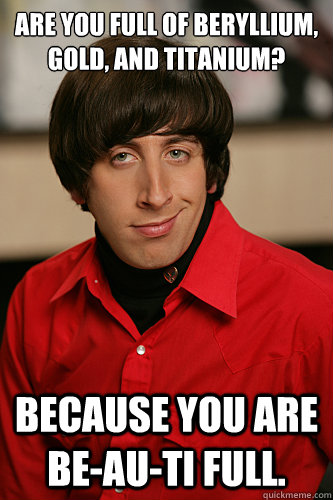 ARE YOU FULL OF BERYLLIUM, GOLD, AND TITANIUM?

BECAUSE YOU ARE BE-AU-TI FULL.

quickmeme.com